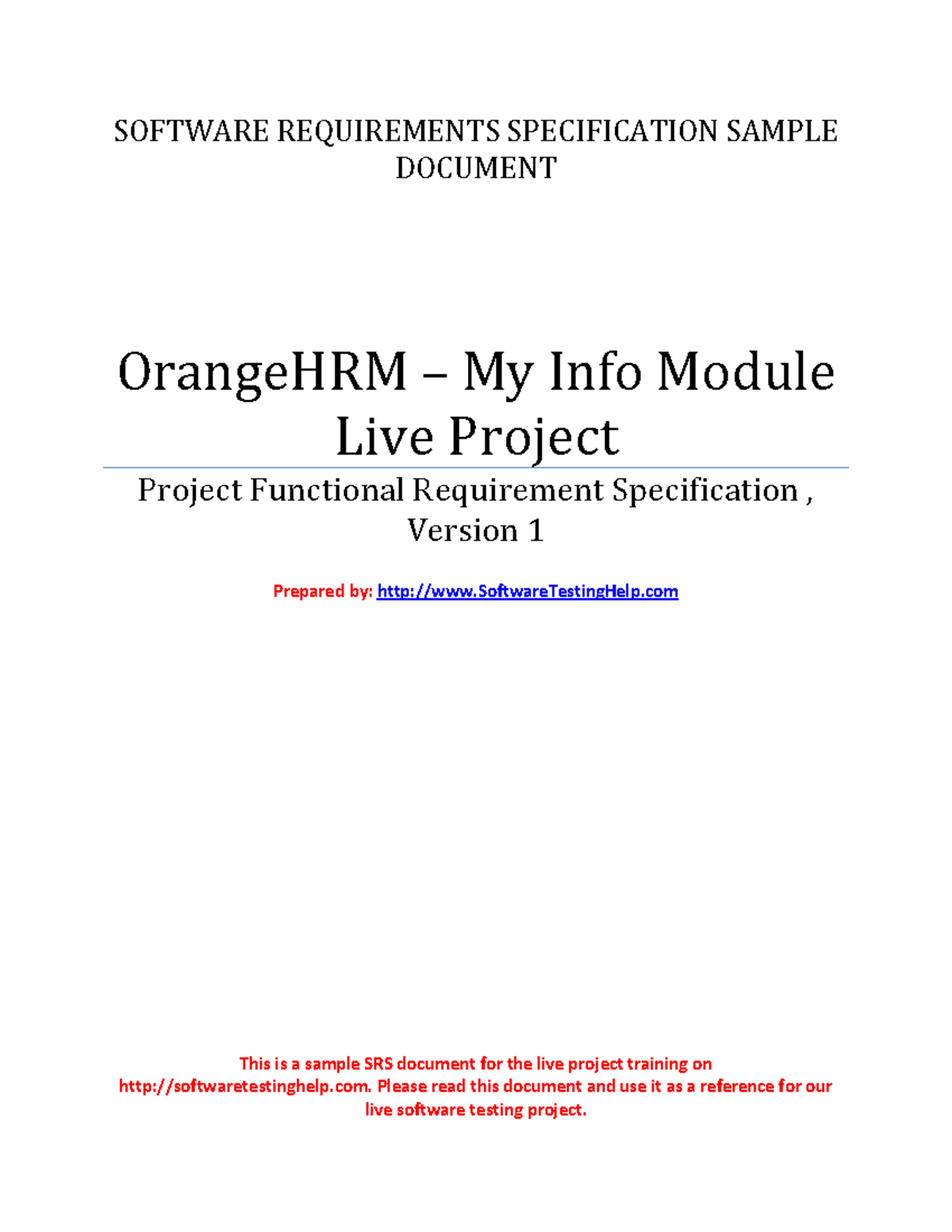 SOFTWARE REQUIREMENTS SPECIFICATION SAMPLE DOCUMENT

OrangeHRM – My Info Module Live Project

Project Functional Requirement Specification , Version 1

Prepared by: http://www.SoftwareTestingHelp.com

This is a sample SRS document for the live project training on http://softwaretestinghelp.com. Please read this document and use it as a reference for our live software testing project.